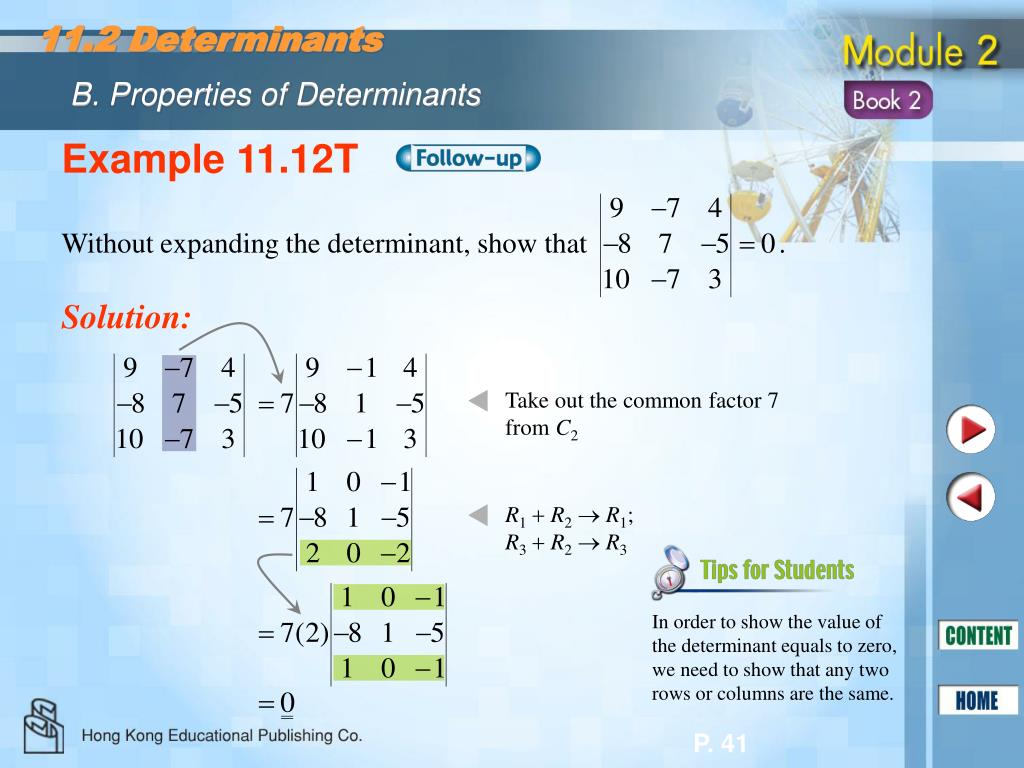 11.2 Determinants

B. Properties of Determinants

Module 2

Book 2

Example 11.12T

Follow-up

Without expanding the determinant, show that $\begin{vmatrix} 9 & -7 & 4 \\ -8 & 7 & -5 \\ 10 & -7 & 3 \end{vmatrix} = 0$.

Solution:

$\begin{vmatrix} 9 & -7 & 4 \\ -8 & 7 & -5 \\ 10 & -7 & 3 \end{vmatrix} = 7\begin{vmatrix} 9 & -1 & 4 \\ -8 & 1 & -5 \\ 10 & -1 & 3 \end{vmatrix}$

Take out the common factor 7 from $C_2$

$= 7\begin{vmatrix} 1 & 0 & -1 \\ -8 & 1 & -5 \\ 2 & 0 & -2 \end{vmatrix}$

$R_1 + R_2 \rightarrow R_1$; $R_3 + R_2 \rightarrow R_3$

$= 7(2)\begin{vmatrix} 1 & 0 & -1 \\ -8 & 1 & -5 \\ 1 & 0 & -1 \end{vmatrix}$

$= \underline{\underline{0}}$

Tips for Students

In order to show the value of the determinant equals to zero, we need to show that any two rows or columns are the same.

CONTENT

HOME

Hong Kong Educational Publishing Co.

P. 41